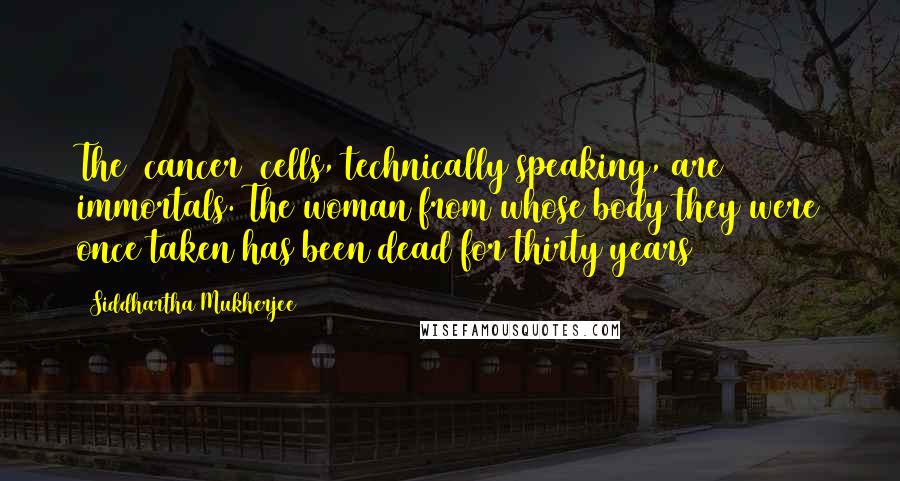 The  cancer  cells, technically speaking, are immortals. The woman from whose body they were once taken has been dead for thirty years

Siddhartha Mukherjee

WISEFAMOUSQUOTES.COM